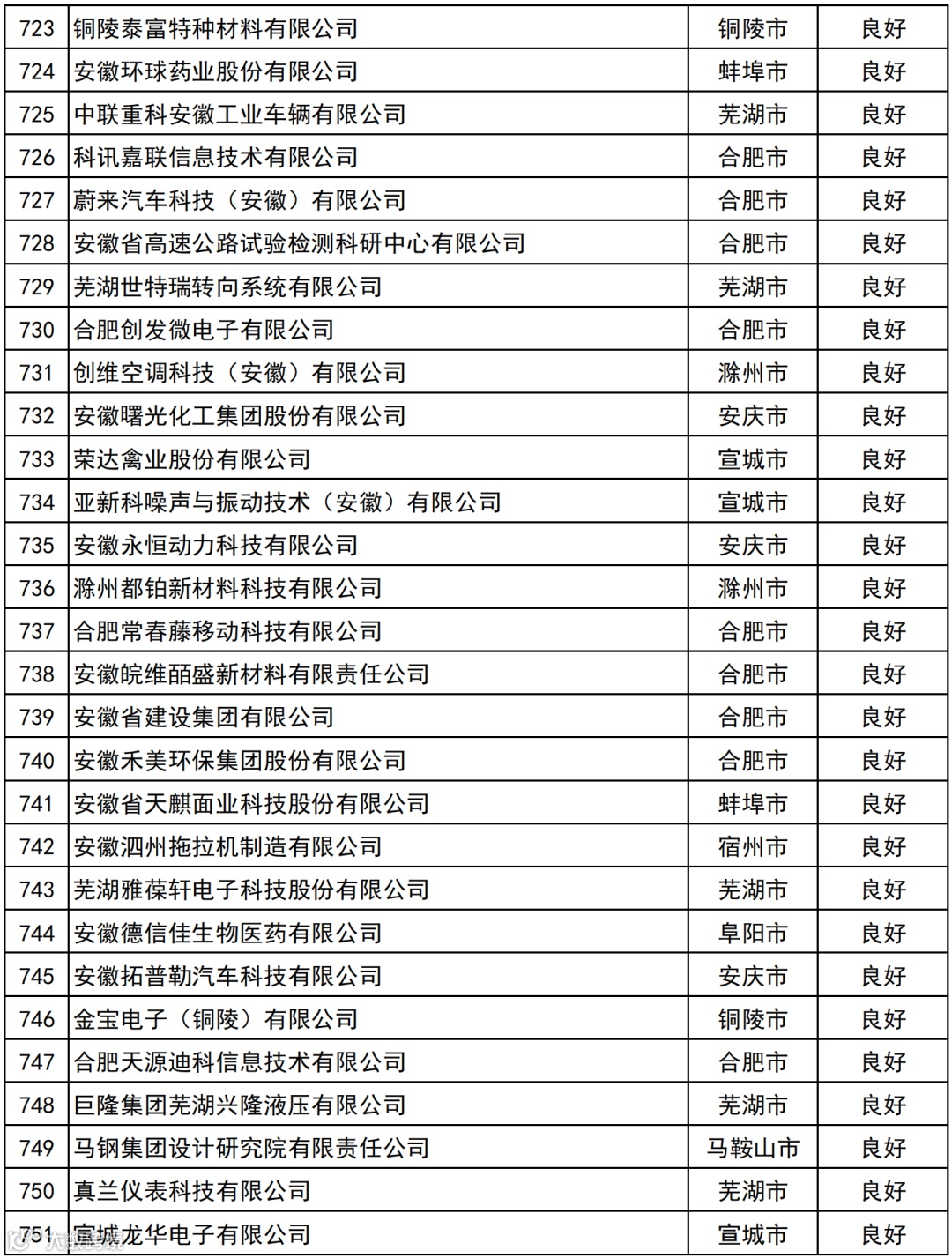 | 723 | 铜陵泰富特种材料有限公司 | 铜陵市 | 良好 |
|---|---|---|---|
| 724 | 安徽环球药业股份有限公司 | 蚌埠市 | 良好 |
| 725 | 中联重科安徽工业车辆有限公司 | 芜湖市 | 良好 |
| 726 | 科讯嘉联信息技术有限公司 | 合肥市 | 良好 |
| 727 | 蔚来汽车科技（安徽）有限公司 | 合肥市 | 良好 |
| 728 | 安徽省高速公路试验检测科研中心有限公司 | 合肥市 | 良好 |
| 729 | 芜湖世特瑞转向系统有限公司 | 芜湖市 | 良好 |
| 730 | 合肥创发微电子有限公司 | 合肥市 | 良好 |
| 731 | 创维空调科技（安徽）有限公司 | 滁州市 | 良好 |
| 732 | 安徽曙光化工集团股份有限公司 | 安庆市 | 良好 |
| 733 | 荣达禽业股份有限公司 | 宣城市 | 良好 |
| 734 | 亚新科噪声与振动技术（安徽）有限公司 | 宣城市 | 良好 |
| 735 | 安徽永恒动力科技有限公司 | 安庆市 | 良好 |
| 736 | 滁州都铂新材料科技有限公司 | 滁州市 | 良好 |
| 737 | 合肥常春藤移动科技有限公司 | 合肥市 | 良好 |
| 738 | 安徽皖维皕盛新材料有限责任公司 | 合肥市 | 良好 |
| 739 | 安徽省建设集团有限公司 | 合肥市 | 良好 |
| 740 | 安徽禾美环保集团股份有限公司 | 合肥市 | 良好 |
| 741 | 安徽省天麒面业科技股份有限公司 | 蚌埠市 | 良好 |
| 742 | 安徽泗州拖拉机制造有限公司 | 宿州市 | 良好 |
| 743 | 芜湖雅葆轩电子科技股份有限公司 | 芜湖市 | 良好 |
| 744 | 安徽德信佳生物医药有限公司 | 阜阳市 | 良好 |
| 745 | 安徽拓普勒汽车科技有限公司 | 安庆市 | 良好 |
| 746 | 金宝电子（铜陵）有限公司 | 铜陵市 | 良好 |
| 747 | 合肥天源迪科信息技术有限公司 | 合肥市 | 良好 |
| 748 | 巨隆集团芜湖兴隆液压有限公司 | 芜湖市 | 良好 |
| 749 | 马钢集团设计研究院有限责任公司 | 马鞍山市 | 良好 |
| 750 | 真兰仪表科技有限公司 | 芜湖市 | 良好 |
| 751 | 宣城龙华电子有限公司 | 宣城市 | 良好 |